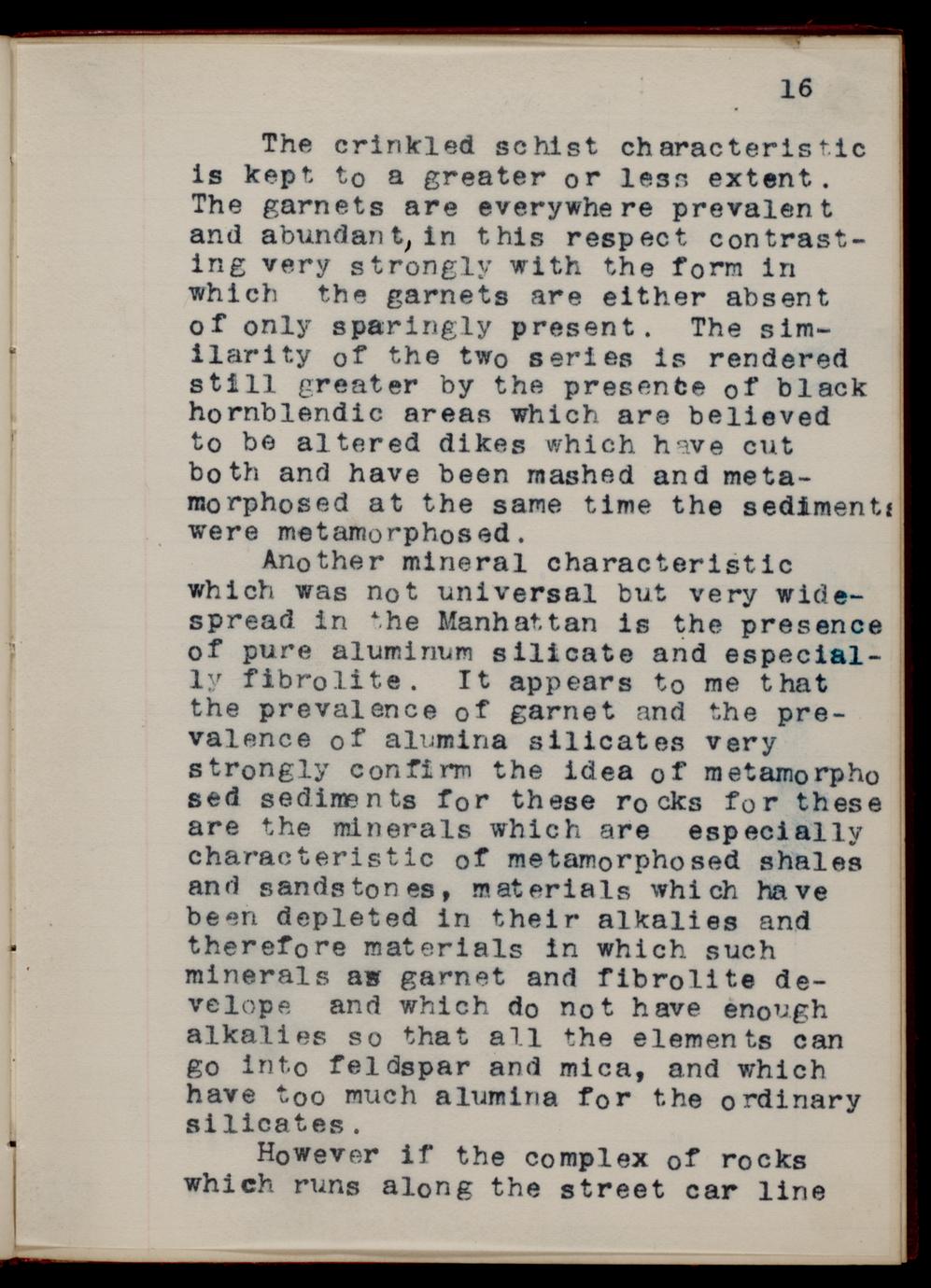 16

The crinkled schist characteristic is kept to a greater or less extent. The garnets are everywhere prevalent and abundant, in this respect contrasting very strongly with the form in which the garnets are either absent of only sparingly present. The similarity of the two series is rendered still greater by the presence of black hornblendic areas which are believed to be altered dikes which have cut both and have been mashed and metamorphosed at the same time the sediments were metamorphosed.

Another mineral characteristic which was not universal but very widespread in the Manhattan is the presence of pure aluminum silicate and especially fibrolite. It appears to me that the prevalence of garnet and the prevalence of alumina silicates very strongly confirm the idea of metamorphosed sediments for these rocks for these are the minerals which are especially characteristic of metamorphosed shales and sandstones, materials which have been depleted in their alkalies and therefore materials in which such minerals as garnet and fibrolite develope and which do not have enough alkalies so that all the elements can go into feldspar and mica, and which have too much alumina for the ordinary silicates.

However if the complex of rocks which runs along the street car line